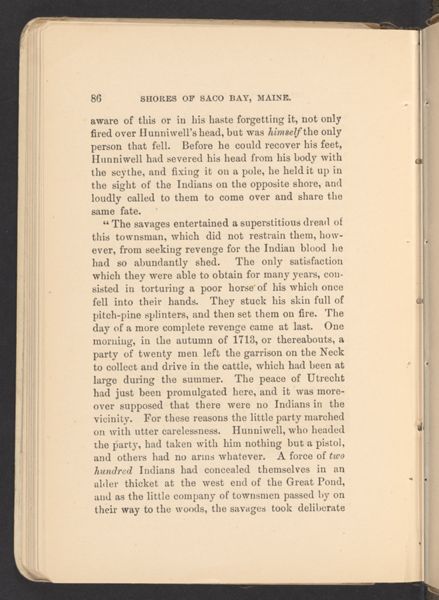 86 SHORES OF SACO BAY, MAINE.

aware of this or in his haste forgetting it, not only fired over Hunniwell's head, but was himself the only person that fell. Before he could recover his feet, Hunniwell had severed his head from his body with the scythe, and fixing it on a pole, he held it up in the sight of the Indians on the opposite shore, and loudly called to them to come over and share the same fate.

"The savages entertained a superstitious dread of this townsman, which did not restrain them, however, from seeking revenge for the Indian blood he had so abundantly shed. The only satisfaction which they were able to obtain for many years, consisted in torturing a poor horse of his which once fell into their hands. They stuck his skin full of pitch-pine splinters, and then set them on fire. The day of a more complete revenge came at last. One morning, in the autumn of 1713, or thereabouts, a party of twenty men left the garrison on the Neck to collect and drive in the cattle, which had been at large during the summer. The peace of Utrecht had just been promulgated here, and it was moreover supposed that there were no Indians in the vicinity. For these reasons the little party marched on with utter carelessness. Hunniwell, who headed the party, had taken with him nothing but a pistol, and others had no arms whatever. A force of two hundred Indians had concealed themselves in an alder thicket at the west end of the Great Pond, and as the little company of townsmen passed by on their way to the woods, the savages took deliberate